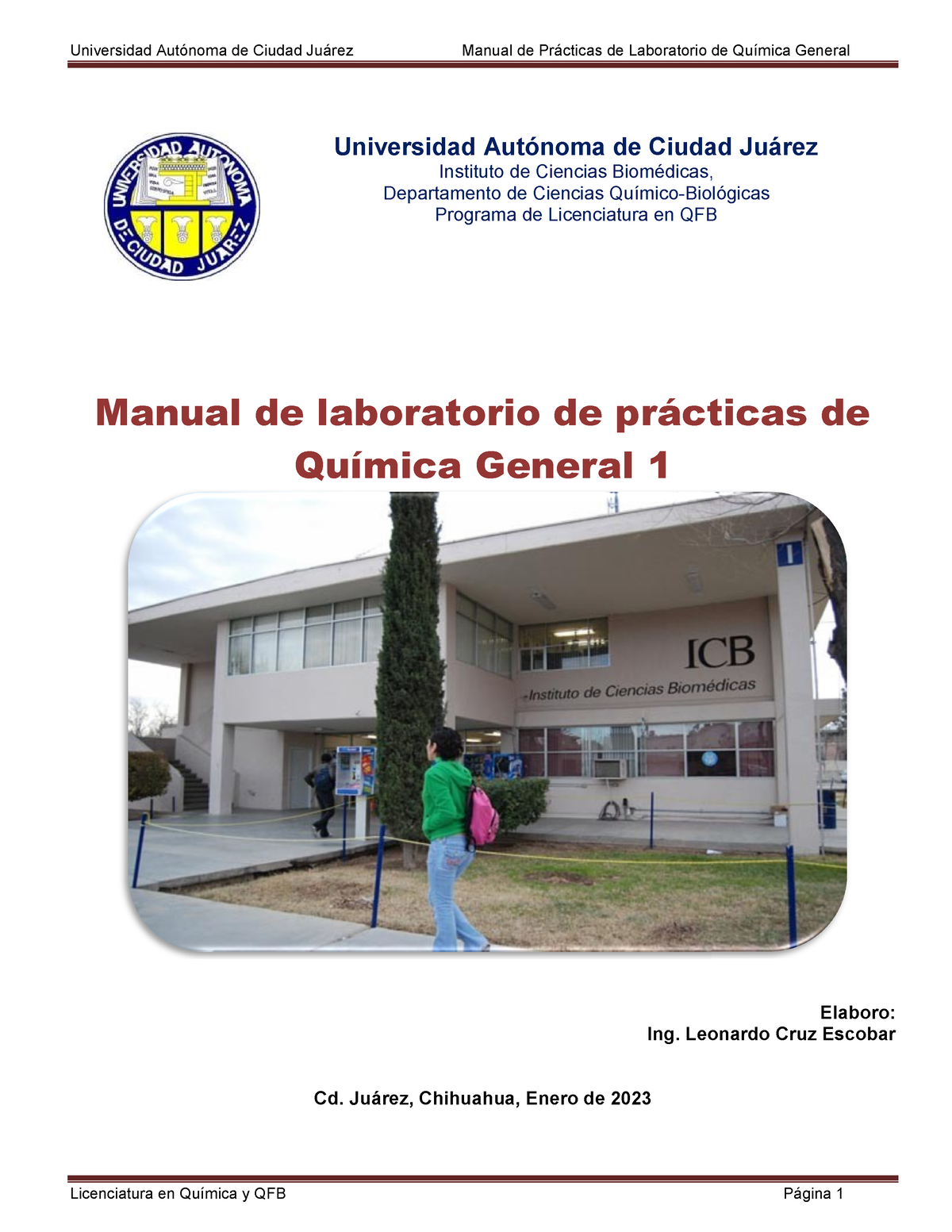 Universidad Autónoma de Ciudad Juárez Manual de Prácticas de Laboratorio de Química General

UNIVERSIDAD AUTONOMA DE CIUDAD JUAREZ

Universidad Autónoma de Ciudad Juárez
Instituto de Ciencias Biomédicas,
Departamento de Ciencias Químico-Biológicas
Programa de Licenciatura en QFB

Manual de laboratorio de prácticas de Química General 1

I

ICB
Instituto de Ciencias Biomédicas

Elaboro:
Ing. Leonardo Cruz Escobar

Cd. Juárez, Chihuahua, Enero de 2023

Licenciatura en Química y QFB Página 1